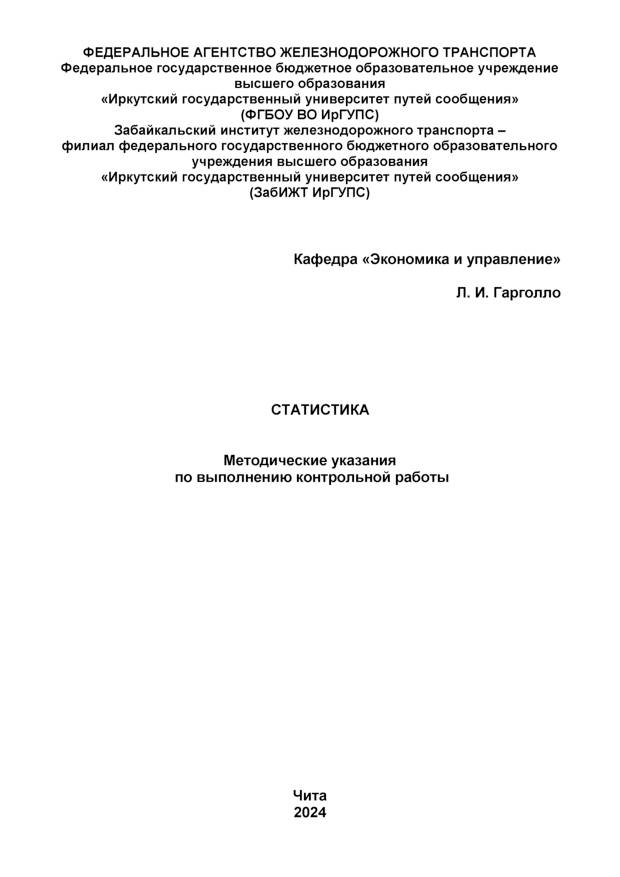 ФЕДЕРАЛЬНОЕ АГЕНТСТВО ЖЕЛЕЗНОДОРОЖНОГО ТРАНСПОРТА
Федеральное государственное бюджетное образовательное учреждение высшего образования
«Иркутский государственный университет путей сообщения»
(ФГБОУ ВО ИрГУПС)
Забайкальский институт железнодорожного транспорта – филиал федерального государственного бюджетного образовательного учреждения высшего образования
«Иркутский государственный университет путей сообщения»
(ЗабИЖТ ИрГУПС)

Кафедра «Экономика и управление»

Л. И. Гарголло

СТАТИСТИКА

Методические указания
по выполнению контрольной работы

Чита
2024